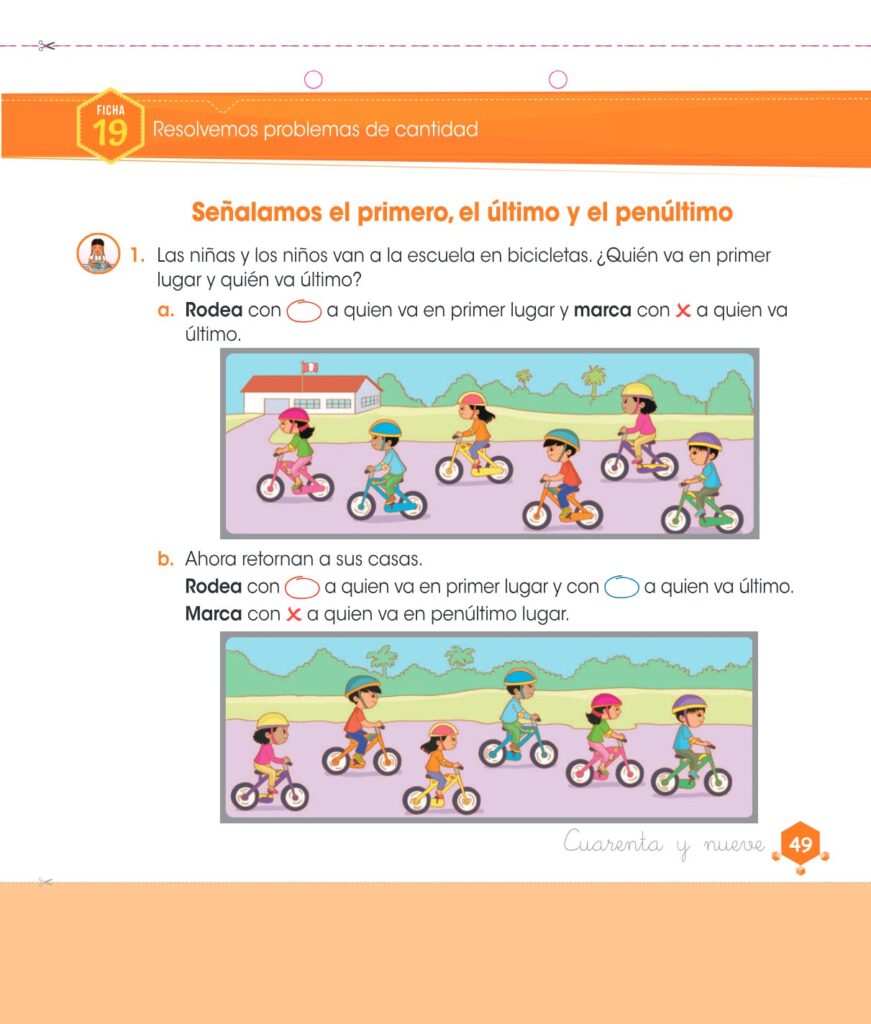 FICHA 19 Resolvemos problemas de cantidad

Señalamos el primero, el último y el penúltimo

1. Las niñas y los niños van a la escuela en bicicletas. ¿Quién va en primer lugar y quién va último?

a. Rodea con a quien va en primer lugar y marca con ✕ a quien va último.

b. Ahora retornan a sus casas.
Rodea con a quien va en primer lugar y con a quien va último.
Marca con ✕ a quien va en penúltimo lugar.

Cuarenta y nueve 49